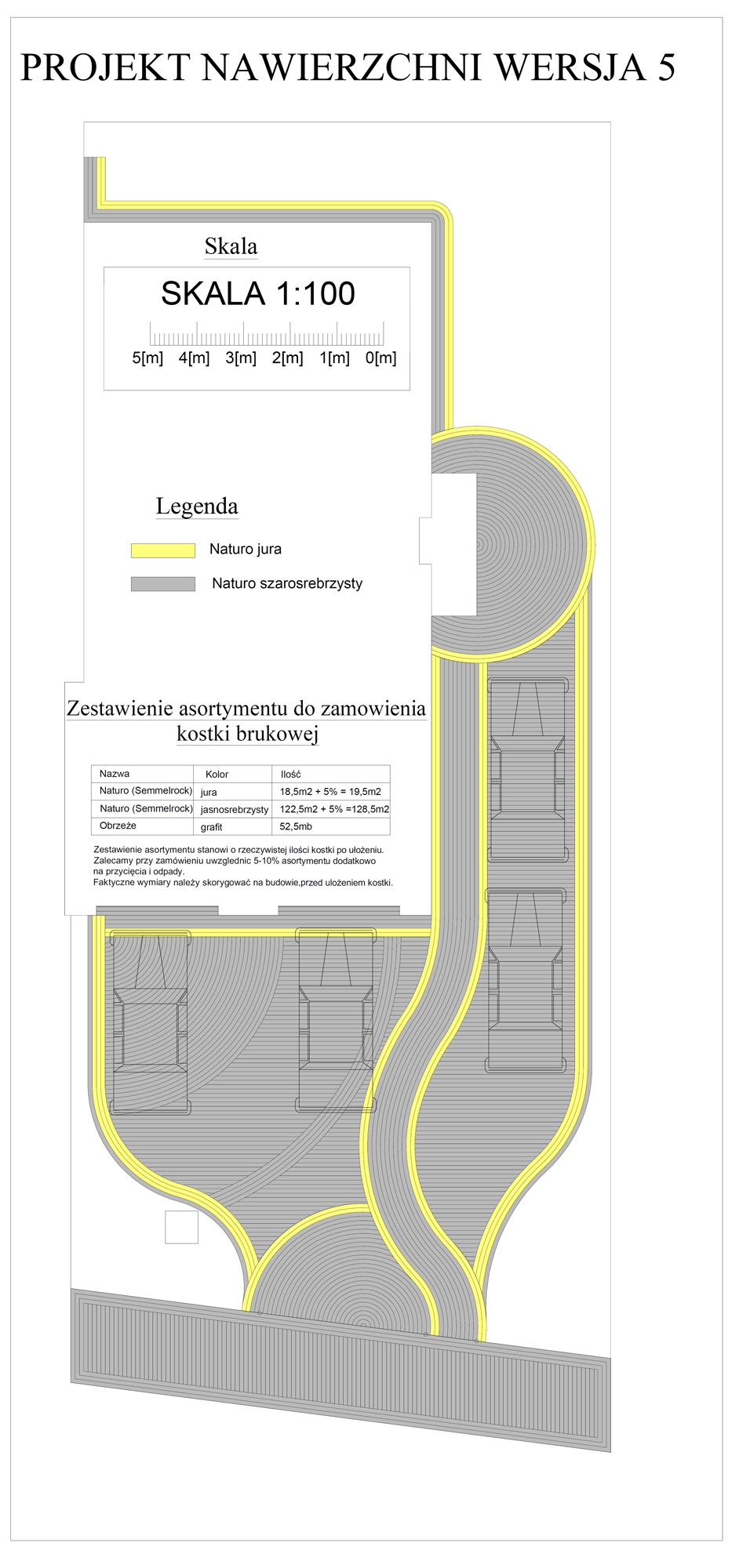 PROJEKT NAWIERZCHNI WERSJA 5

Skala

SKALA 1:100

5[m] 4[m] 3[m] 2[m] 1[m] 0[m]

Legenda

Naturo jura

Naturo szarosrebrzysty

Zestawienie asortymentu do zamowienia kostki brukowej

| Nazwa | Kolor | Ilość |
|---|---|---|
| Naturo (Semmelrock) | jura | 18,5m2 + 5% = 19,5m2 |
| Naturo (Semmelrock) | jasnosrebrzysty | 122,5m2 + 5% =128,5m2 |
| Obrzeże | grafit | 52,5mb |

Zestawienie asortymentu stanowi o rzeczywistej ilości kostki po ułożeniu.
Zalecamy przy zamówieniu uwzglednic 5-10% asortymentu dodatkowo na przycięcia i odpady.
Faktyczne wymiary należy skorygować na budowie,przed ułożeniem kostki.